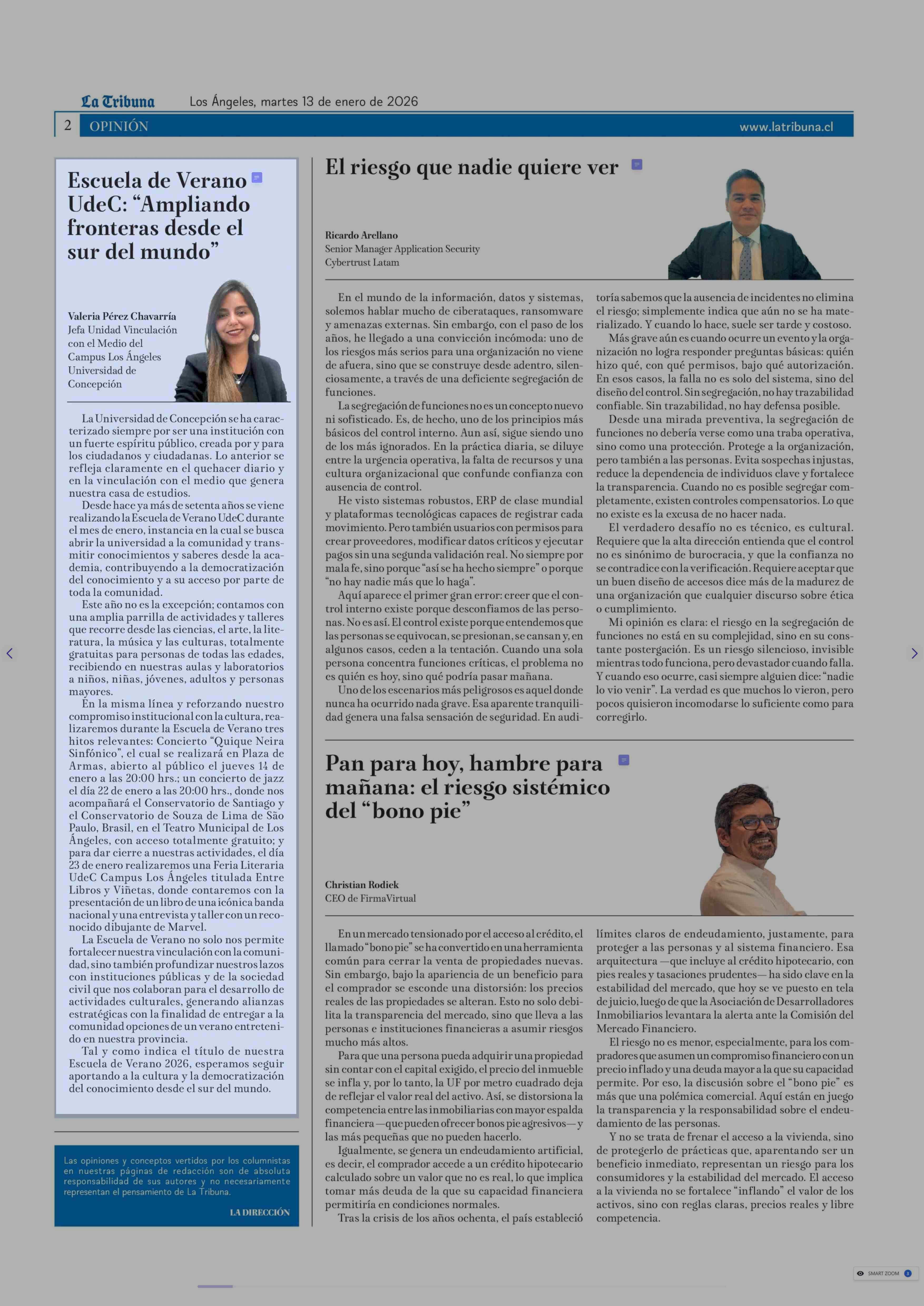 La Tribuna Los Ángeles, martes 13 de enero de 2026

2 OPINIÓN www.latribuna.cl

Escuela de Verano UdeC: “Ampliando fronteras desde el sur del mundo”

Valeria Pérez Chavarría
Jefa Unidad Vinculación con el Medio del Campus Los Ángeles Universidad de Concepción

La Universidad de Concepción se ha caracterizado siempre por ser una institución con un fuerte espíritu público, creada por y para los ciudadanos y ciudadanas. Lo anterior se refleja claramente en el quehacer diario y en la vinculación con el medio que genera nuestra casa de estudios.

Desde hace ya más de setenta años se viene realizando la Escuela de Verano UdeC durante el mes de enero, instancia en la cual se busca abrir la universidad a la comunidad y transmitir conocimientos y saberes desde la academia, contribuyendo a la democratización del conocimiento y a su acceso por parte de toda la comunidad.

Este año no es la excepción; contamos con una amplia parrilla de actividades y talleres que recorre desde las ciencias, el arte, la literatura, la música y las culturas, totalmente gratuitas para personas de todas las edades, recibiendo en nuestras aulas y laboratorios a niños, niñas, jóvenes, adultos y personas mayores.

En la misma línea y reforzando nuestro compromiso institucional con la cultura, realizaremos durante la Escuela de Verano tres hitos relevantes: Concierto “Quique Neira Sinfónico”, el cual se realizará en Plaza de Armas, abierto al público el jueves 14 de enero a las 20:00 hrs.; un concierto de jazz el día 22 de enero a las 20:00 hrs., donde nos acompañará el Conservatorio de Santiago y el Conservatorio de Souza de Lima de São Paulo, Brasil, en el Teatro Municipal de Los Ángeles, con acceso totalmente gratuito; y para dar cierre a nuestras actividades, el día 23 de enero realizaremos una Feria Literaria UdeC Campus Los Ángeles titulada Entre Libros y Viñetas, donde contaremos con la presentación de un libro de una icónica banda nacional y una entrevista y taller con un reconocido dibujante de Marvel.

La Escuela de Verano no solo nos permite fortalecer nuestra vinculación con la comunidad, sino también profundizar nuestros lazos con instituciones públicas y de la sociedad civil que nos colaboran para el desarrollo de actividades culturales, generando alianzas estratégicas con la finalidad de entregar a la comunidad opciones de un verano entretenido en nuestra provincia.

Tal y como indica el título de nuestra Escuela de Verano 2026, esperamos seguir aportando a la cultura y la democratización del conocimiento desde el sur del mundo.

Las opiniones y conceptos vertidos por los columnistas en nuestras páginas de redacción son de absoluta responsabilidad de sus autores y no necesariamente representan el pensamiento de La Tribuna.

LA DIRECCIÓN

El riesgo que nadie quiere ver

Ricardo Arellano
Senior Manager Application Security
Cybertrust Latam

En el mundo de la información, datos y sistemas, solemos hablar mucho de ciberataques, ransomware y amenazas externas. Sin embargo, con el paso de los años, he llegado a una convicción incómoda: uno de los riesgos más serios para una organización no viene de afuera, sino que se construye desde adentro, silenciosamente, a través de una deficiente segregación de funciones.

La segregación de funciones no es un concepto nuevo ni sofisticado. Es, de hecho, uno de los principios más básicos del control interno. Aun así, sigue siendo uno de los más ignorados. En la práctica diaria, se diluye entre la urgencia operativa, la falta de recursos y una cultura organizacional que confunde confianza con ausencia de control.

He visto sistemas robustos, ERP de clase mundial y plataformas tecnológicas capaces de registrar cada movimiento. Pero también usuarios con permisos para crear proveedores, modificar datos críticos y ejecutar pagos sin una segunda validación real. No siempre por mala fe, sino porque “así se ha hecho siempre” o porque “no hay nadie más que lo haga”.

Aquí aparece el primer gran error: creer que el control interno existe porque desconfiamos de las personas. No es así. El control existe porque entendemos que las personas se equivocan, se presionan, se cansan y, en algunos casos, ceden a la tentación. Cuando una sola persona concentra funciones críticas, el problema no es quién es hoy, sino qué podría pasar mañana.

Uno de los escenarios más peligrosos es aquel donde nunca ha ocurrido nada grave. Esa aparente tranquilidad genera una falsa sensación de seguridad. En auditoría sabemos que la ausencia de incidentes no elimina el riesgo; simplemente indica que aún no se ha materializado. Y cuando lo hace, suele ser tarde y costoso.

Más grave aún es cuando ocurre un evento y la organización no logra responder preguntas básicas: quién hizo qué, con qué permisos, bajo qué autorización. En esos casos, la falla no es solo del sistema, sino del diseño del control. Sin segregación, no hay trazabilidad confiable. Sin trazabilidad, no hay defensa posible.

Desde una mirada preventiva, la segregación de funciones no debería verse como una traba operativa, sino como una protección. Protege a la organización, pero también a las personas. Evita sospechas injustas, reduce la dependencia de individuos clave y fortalece la transparencia. Cuando no es posible segregar completamente, existen controles compensatorios. Lo que no existe es la excusa de no hacer nada.

El verdadero desafío no es técnico, es cultural. Requiere que la alta dirección entienda que el control no es sinónimo de burocracia, y que la confianza no se contradice con la verificación. Requiere aceptar que un buen diseño de accesos dice más de la madurez de una organización que cualquier discurso sobre ética o cumplimiento.

Mi opinión es clara: el riesgo en la segregación de funciones no está en su complejidad, sino en su constante postergación. Es un riesgo silencioso, invisible mientras todo funciona, pero devastador cuando falla. Y cuando eso ocurre, casi siempre alguien dice: “nadie lo vio venir”. La verdad es que muchos lo vieron, pero pocos quisieron incomodarse lo suficiente como para corregirlo.

Pan para hoy, hambre para mañana: el riesgo sistémico del “bono pie”

Christian Rodiek
CEO de FirmaVirtual

En un mercado tensionado por el acceso al crédito, el llamado “bono pie” se ha convertido en una herramienta común para cerrar la venta de propiedades nuevas. Sin embargo, bajo la apariencia de un beneficio para el comprador se esconde una distorsión: los precios reales de las propiedades se alteran. Esto no solo debilita la transparencia del mercado, sino que lleva a las personas e instituciones financieras a asumir riesgos mucho más altos.

Para que una persona pueda adquirir una propiedad sin contar con el capital exigido, el precio del inmueble se infla y, por lo tanto, la UF por metro cuadrado deja de reflejar el valor real del activo. Así, se distorsiona la competencia entre las inmobiliarias con mayor espalda financiera —que pueden ofrecer bonos pie agresivos— y las más pequeñas que no pueden hacerlo.

Igualmente, se genera un endeudamiento artificial, es decir, el comprador accede a un crédito hipotecario calculado sobre un valor que no es real, lo que implica tomar más deuda de la que su capacidad financiera permitiría en condiciones normales.

Tras la crisis de los años ochenta, el país estableció límites claros de endeudamiento, justamente, para proteger a las personas y al sistema financiero. Esa arquitectura —que incluye al crédito hipotecario, con pies reales y tasaciones prudentes— ha sido clave en la estabilidad del mercado, que hoy se ve puesto en tela de juicio, luego de que la Asociación de Desarrolladores Inmobiliarios levantara la alerta ante la Comisión del Mercado Financiero.

El riesgo no es menor, especialmente, para los compradores que asumen un compromiso financiero con un precio inflado y una deuda mayor a la que su capacidad permite. Por eso, la discusión sobre el “bono pie” es más que una polémica comercial. Aquí están en juego la transparencia y la responsabilidad sobre el endeudamiento de las personas.

Y no se trata de frenar el acceso a la vivienda, sino de protegerlo de prácticas que, aparentando ser un beneficio inmediato, representan un riesgo para los consumidores y la estabilidad del mercado. El acceso a la vivienda no se fortalece “inflando” el valor de los activos, sino con reglas claras, precios reales y libre competencia.

SMART ZOOM